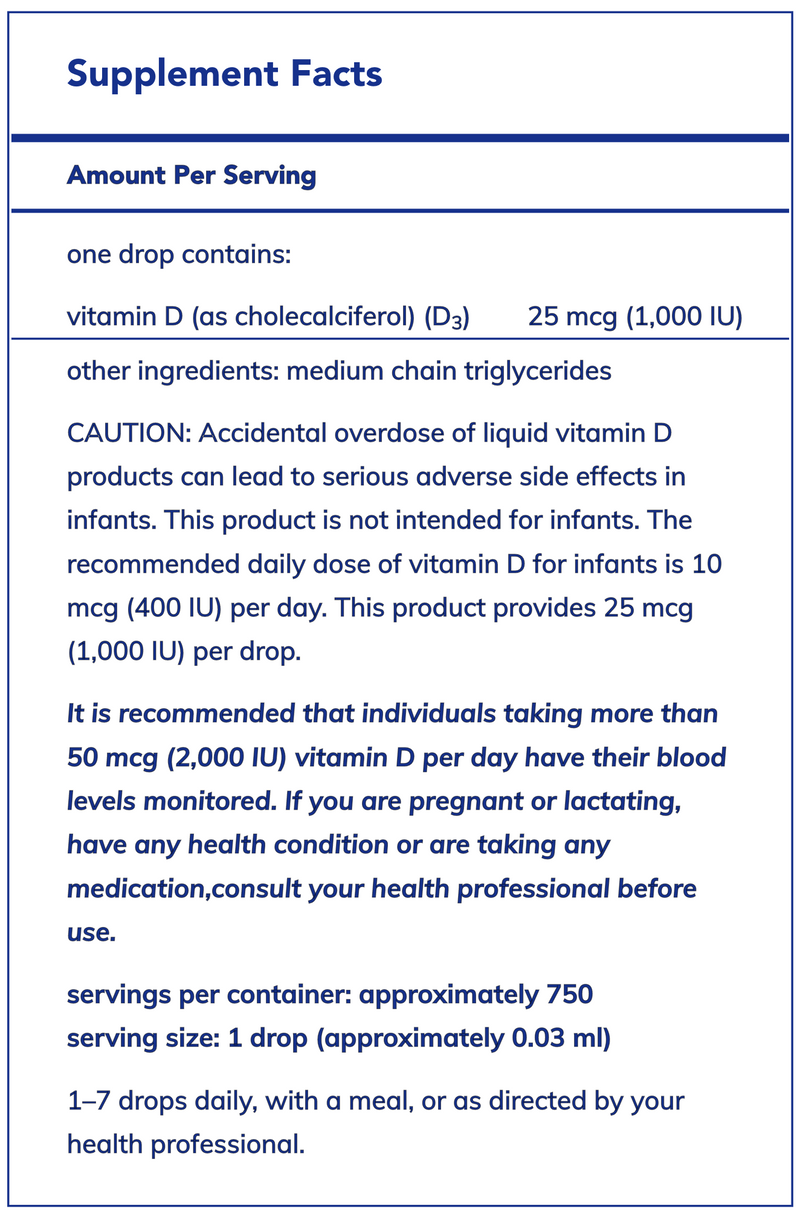 Supplement Facts

Amount Per Serving

one drop contains:

vitamin D (as cholecalciferol) ($D_3$) 25 mcg (1,000 IU)

other ingredients: medium chain triglycerides

CAUTION: Accidental overdose of liquid vitamin D products can lead to serious adverse side effects in infants. This product is not intended for infants. The recommended daily dose of vitamin D for infants is 10 mcg (400 IU) per day. This product provides 25 mcg (1,000 IU) per drop.

It is recommended that individuals taking more than 50 mcg (2,000 IU) vitamin D per day have their blood levels monitored. If you are pregnant or lactating, have any health condition or are taking any medication,consult your health professional before use.

servings per container: approximately 750
serving size: 1 drop (approximately 0.03 ml)

1–7 drops daily, with a meal, or as directed by your health professional.